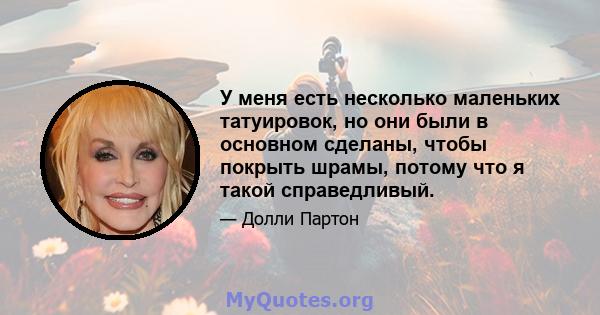 У меня есть несколько маленьких татуировок, но они были в основном сделаны, чтобы покрыть шрамы, потому что я такой справедливый.

— Долли Партон

MyQuotes.org